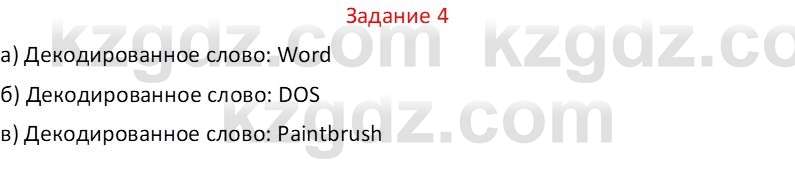 Задание 4

kzgdz.com kzgdz.co

а) Декодированное слово: Word

б) Декодированное слово: DOS

kzgdz.com

в) Декодированное слово: Paintbrush